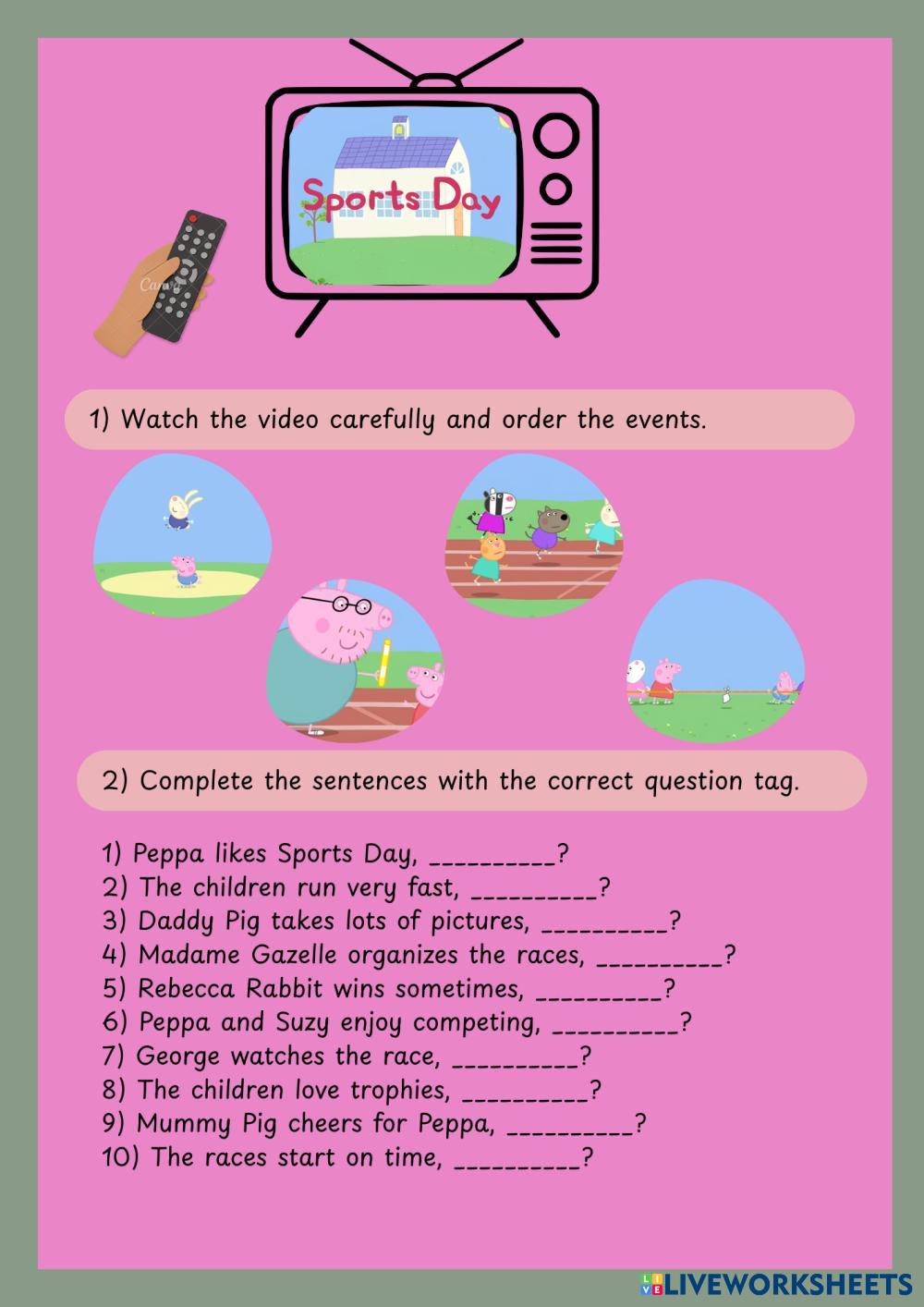 Sports Day

Canva

1) Watch the video carefully and order the events.

2) Complete the sentences with the correct question tag.

1) Peppa likes Sports Day, __________?
2) The children run very fast, __________?
3) Daddy Pig takes lots of pictures, __________?
4) Madame Gazelle organizes the races, __________?
5) Rebecca Rabbit wins sometimes, __________?
6) Peppa and Suzy enjoy competing, __________?
7) George watches the race, __________?
8) The children love trophies, __________?
9) Mummy Pig cheers for Peppa, __________?
10) The races start on time, __________?

LIVEWORKSHEETS